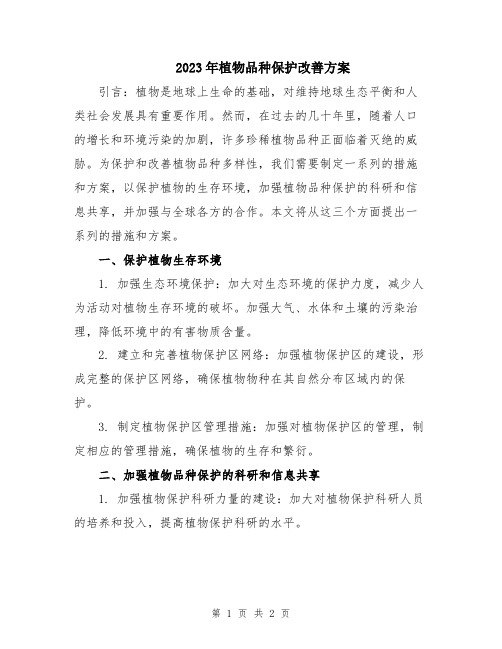 2023年植物品种保护改善方案

引言：植物是地球上生命的基础，对维持地球生态平衡和人类社会发展具有重要作用。然而，在过去的几十年里，随着人口的增长和环境污染的加剧，许多珍稀植物品种正面临着灭绝的威胁。为保护和改善植物品种多样性，我们需要制定一系列的措施和方案，以保护植物的生存环境，加强植物品种保护的科研和信息共享，并加强与全球各方的合作。本文将从这三个方面提出一系列的措施和方案。

一、保护植物生存环境

1. 加强生态环境保护：加大对生态环境的保护力度，减少人为活动对植物生存环境的破坏。加强大气、水体和土壤的污染治理，降低环境中的有害物质含量。

2. 建立和完善植物保护区网络：加强植物保护区的建设，形成完整的保护区网络，确保植物物种在其自然分布区域内的保护。

3. 制定植物保护区管理措施：加强对植物保护区的管理，制定相应的管理措施，确保植物的生存和繁衍。

二、加强植物品种保护的科研和信息共享

1. 加强植物保护科研力量的建设：加大对植物保护科研人员的培养和投入，提高植物保护科研的水平。

第 1 页 共 2 页